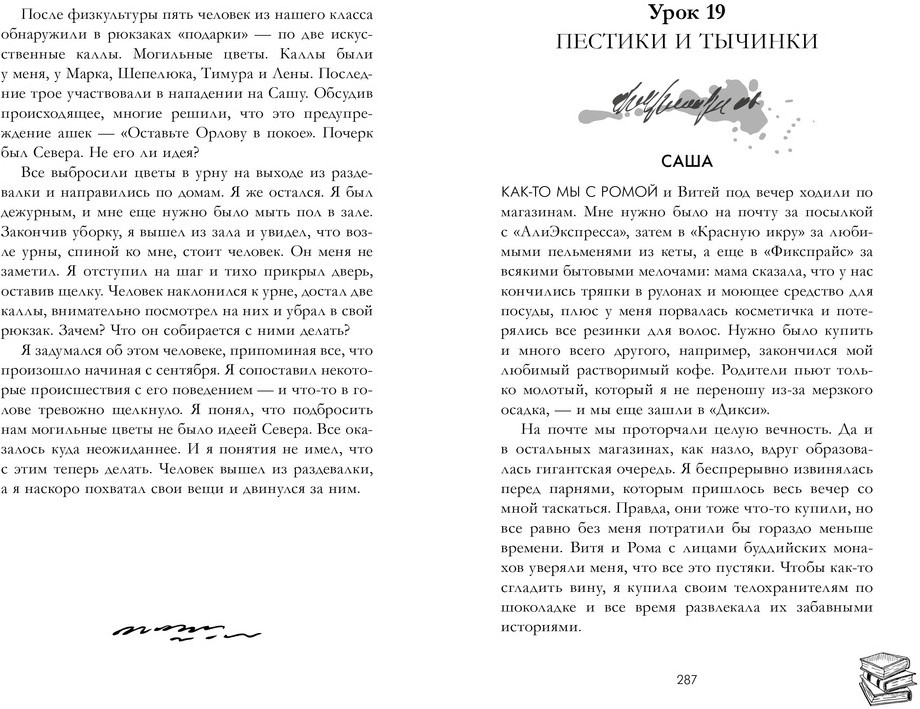 После физкультуры пять человек из нашего класса обнаружили в рюкзаках «подарки» — по две искусственные каллы. Могильные цветы. Каллы были у меня, у Марка, Шепелюка, Тимура и Лены. Последние трое участвовали в нападении на Сашу. Обсудив происходящее, многие решили, что это предупреждение ашек — «Оставьте Орлову в покое». Почерк был Севера. Не его ли идея?

Все выбросили цветы в урну на выходе из раздевалки и направились по домам. Я же остался. Я был дежурным, и мне еще нужно было мыть пол в зале. Закончив уборку, я вышел из зала и увидел, что возле урны, спиной ко мне, стоит человек. Он меня не заметил. Я отступил на шаг и тихо прикрыл дверь, оставив щелку. Человек наклонился к урне, достал две каллы, внимательно посмотрел на них и убрал в свой рюкзак. Зачем? Что он собирается с ними делать?

Я задумался об этом человеке, припоминая все, что произошло начиная с сентября. Я сопоставил некоторые происшествия с его поведением — и что-то в голове тревожно щелкнуло. Я понял, что подбросить нам могильные цветы не было идеей Севера. Все оказалось куда неожиданнее. И я понятия не имел, что с этим теперь делать. Человек вышел из раздевалки, а я наскоро похватал свои вещи и двинулся за ним.

Урок 19
ПЕСТИКИ И ТЫЧИНКИ

САША

КАК-ТО МЫ С РОМОЙ и Витей под вечер ходили по магазинам. Мне нужно было на почту за посылкой с «АлиЭкспресса», затем в «Красную икру» за любимыми пельменями из кеты, а еще в «Фикспрайс» за всякими бытовыми мелочами: мама сказала, что у нас кончились тряпки в рулонах и моющее средство для посуды, плюс у меня порвалась косметичка и потерялись все резинки для волос. Нужно было купить и много всего другого, например, закончился мой любимый растворимый кофе. Родители пьют только молотый, который я не переношу из-за мерзкого осадка, — и мы еще зашли в «Дикси».

На почте мы проторчали целую вечность. Да и в остальных магазинах, как назло, вдруг образовалась гигантская очередь. Я беспрерывно извинялась перед парнями, которым пришлось весь вечер со мной таскаться. Правда, они тоже что-то купили, но все равно без меня потратили бы гораздо меньше времени. Витя и Рома с лицами буддийских монахов уверяли меня, что все это пустяки. Чтобы как-то сгладить вину, я купила своим телохранителям по шоколадке и все время развлекала их забавными историями.

287